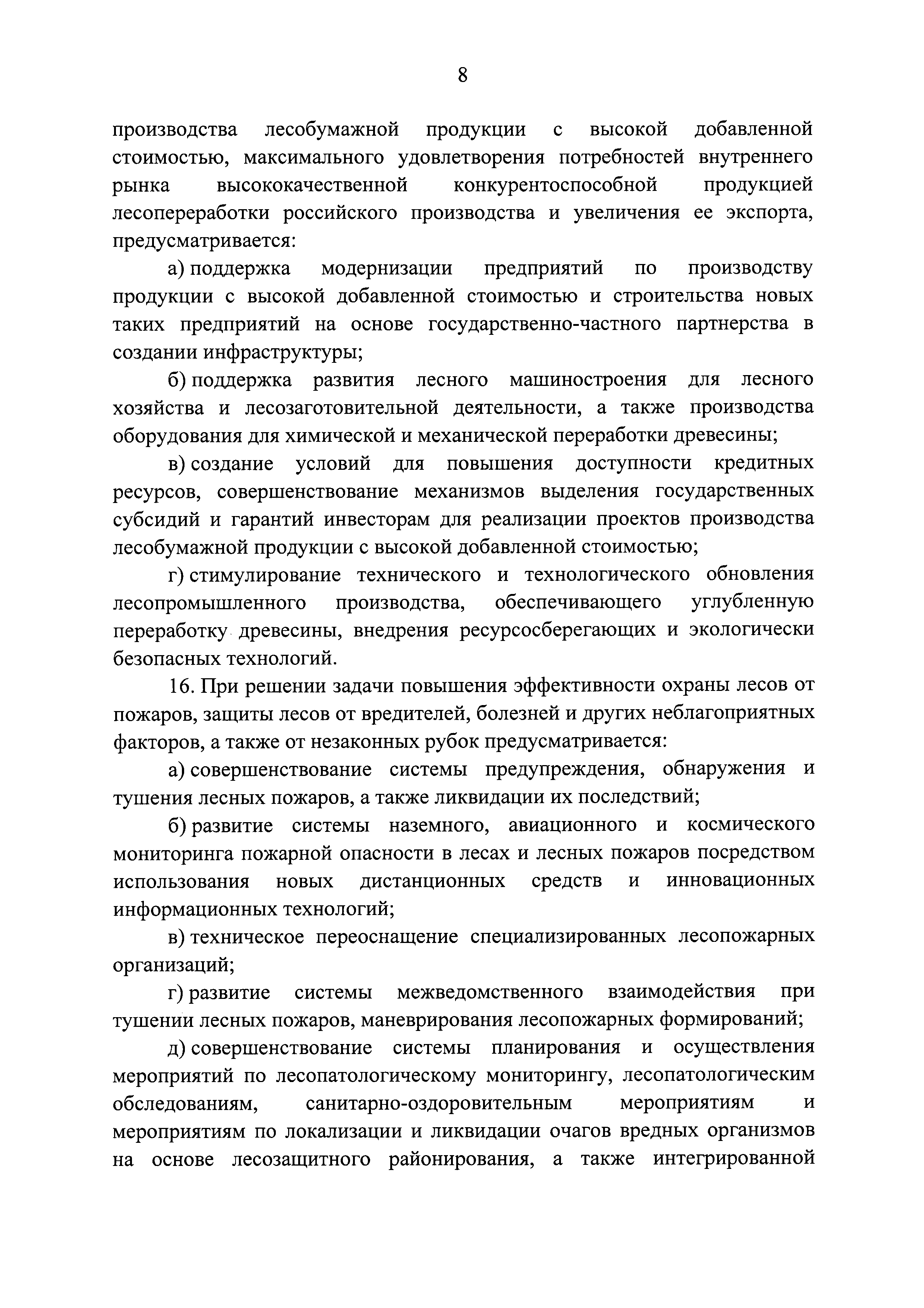 8

производства лесобумажной продукции с высокой добавленной стоимостью, максимального удовлетворения потребностей внутреннего рынка высококачественной конкурентоспособной продукцией лесопереработки российского производства и увеличения ее экспорта, предусматривается:

а) поддержка модернизации предприятий по производству продукции с высокой добавленной стоимостью и строительства новых таких предприятий на основе государственно-частного партнерства в создании инфраструктуры;

б) поддержка развития лесного машиностроения для лесного хозяйства и лесозаготовительной деятельности, а также производства оборудования для химической и механической переработки древесины;

в) создание условий для повышения доступности кредитных ресурсов, совершенствование механизмов выделения государственных субсидий и гарантий инвесторам для реализации проектов производства лесобумажной продукции с высокой добавленной стоимостью;

г) стимулирование технического и технологического обновления лесопромышленного производства, обеспечивающего углубленную переработку древесины, внедрения ресурсосберегающих и экологически безопасных технологий.

16. При решении задачи повышения эффективности охраны лесов от пожаров, защиты лесов от вредителей, болезней и других неблагоприятных факторов, а также от незаконных рубок предусматривается:

а) совершенствование системы предупреждения, обнаружения и тушения лесных пожаров, а также ликвидации их последствий;

б) развитие системы наземного, авиационного и космического мониторинга пожарной опасности в лесах и лесных пожаров посредством использования новых дистанционных средств и инновационных информационных технологий;

в) техническое переоснащение специализированных лесопожарных организаций;

г) развитие системы межведомственного взаимодействия при тушении лесных пожаров, маневрирования лесопожарных формирований;

д) совершенствование системы планирования и осуществления мероприятий по лесопатологическому мониторингу, лесопатологическим обследованиям, санитарно-оздоровительным мероприятиям и мероприятиям по локализации и ликвидации очагов вредных организмов на основе лесозащитного районирования, а также интегрированной